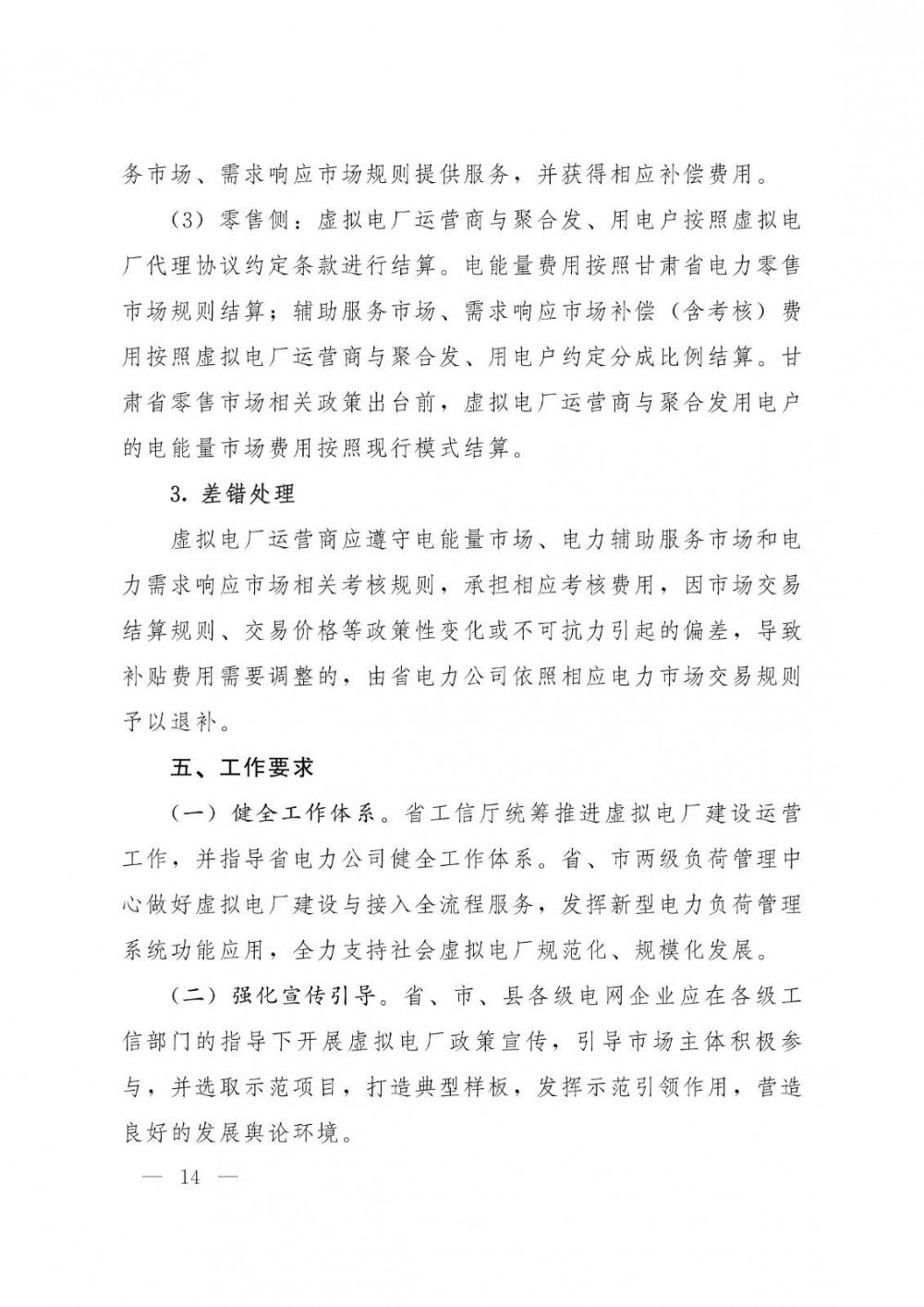 务市场、需求响应市场规则提供服务，并获得相应补偿费用。

（3）零售侧：虚拟电厂运营商与聚合发、用电户按照虚拟电厂代理协议约定条款进行结算。电能量费用按照甘肃省电力零售市场规则结算；辅助服务市场、需求响应市场补偿（含考核）费用按照虚拟电厂运营商与聚合发、用电户约定分成比例结算。甘肃省零售市场相关政策出台前，虚拟电厂运营商与聚合发用电户的电能量市场费用按照现行模式结算。

3. 差错处理

虚拟电厂运营商应遵守电能量市场、电力辅助服务市场和电力需求响应市场相关考核规则，承担相应考核费用，因市场交易结算规则、交易价格等政策性变化或不可抗力引起的偏差，导致补贴费用需要调整的，由省电力公司依照相应电力市场交易规则予以退补。

五、工作要求

（一）健全工作体系。省工信厅统筹推进虚拟电厂建设运营工作，并指导省电力公司健全工作体系。省、市两级负荷管理中心做好虚拟电厂建设与接入全流程服务，发挥新型电力负荷管理系统功能应用，全力支持社会虚拟电厂规范化、规模化发展。

（二）强化宣传引导。省、市、县各级电网企业应在各级工信部门的指导下开展虚拟电厂政策宣传，引导市场主体积极参与，并选取示范项目，打造典型样板，发挥示范引领作用，营造良好的发展舆论环境。

— 14 —